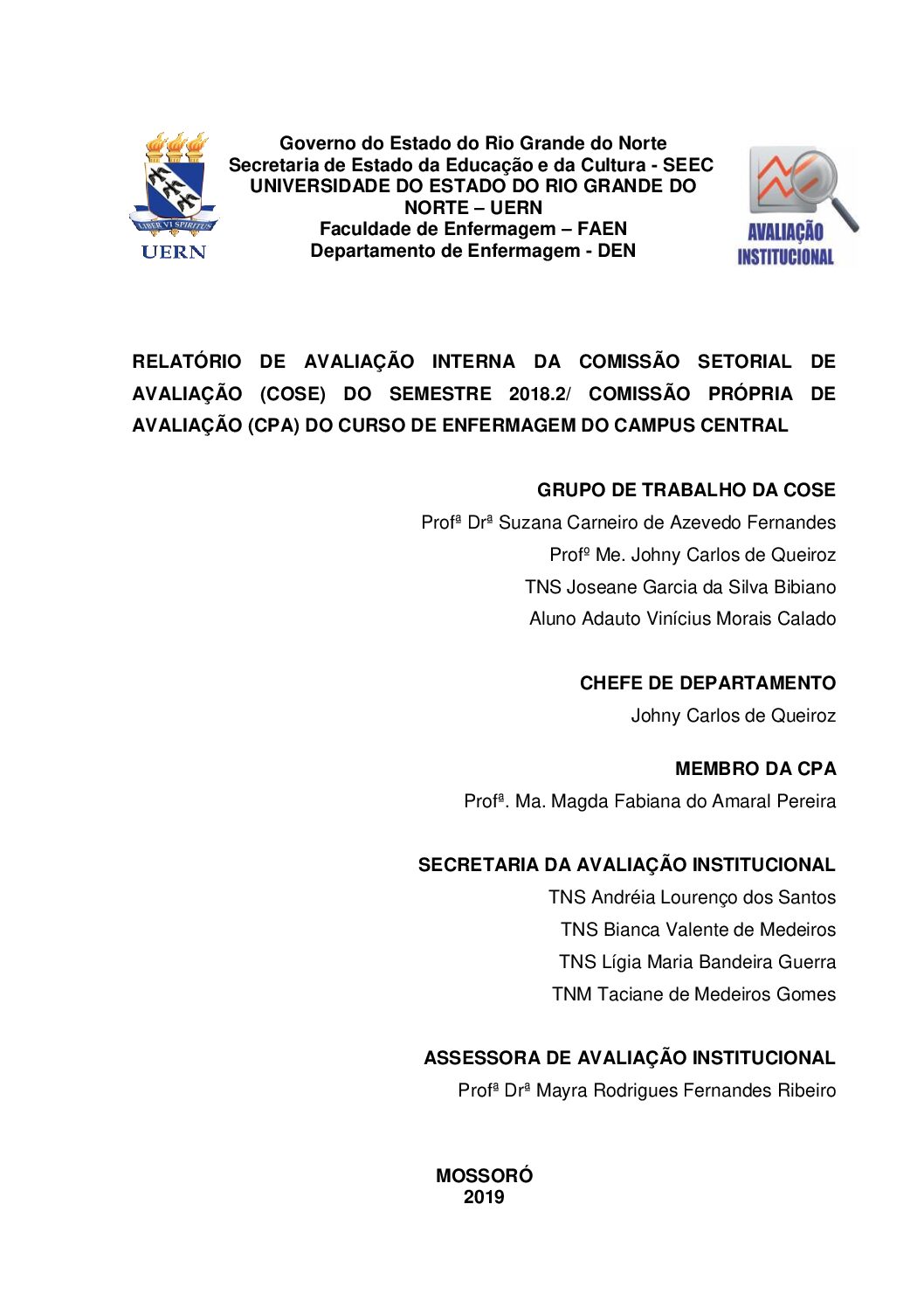 LIBER VI SPIRITUS
UERN

Governo do Estado do Rio Grande do Norte
Secretaria de Estado da Educação e da Cultura - SEEC
UNIVERSIDADE DO ESTADO DO RIO GRANDE DO NORTE – UERN
Faculdade de Enfermagem – FAEN
Departamento de Enfermagem - DEN

AVALIAÇÃO INSTITUCIONAL

RELATÓRIO DE AVALIAÇÃO INTERNA DA COMISSÃO SETORIAL DE AVALIAÇÃO (COSE) DO SEMESTRE 2018.2/ COMISSÃO PRÓPRIA DE AVALIAÇÃO (CPA) DO CURSO DE ENFERMAGEM DO CAMPUS CENTRAL

GRUPO DE TRABALHO DA COSE
Profª Drª Suzana Carneiro de Azevedo Fernandes
Profº Me. Johny Carlos de Queiroz
TNS Joseane Garcia da Silva Bibiano
Aluno Adauto Vinícius Morais Calado

CHEFE DE DEPARTAMENTO
Johny Carlos de Queiroz

MEMBRO DA CPA
Profª. Ma. Magda Fabiana do Amaral Pereira

SECRETARIA DA AVALIAÇÃO INSTITUCIONAL
TNS Andréia Lourenço dos Santos
TNS Bianca Valente de Medeiros
TNS Lígia Maria Bandeira Guerra
TNM Taciane de Medeiros Gomes

ASSESSORA DE AVALIAÇÃO INSTITUCIONAL
Profª Drª Mayra Rodrigues Fernandes Ribeiro

MOSSORÓ
2019